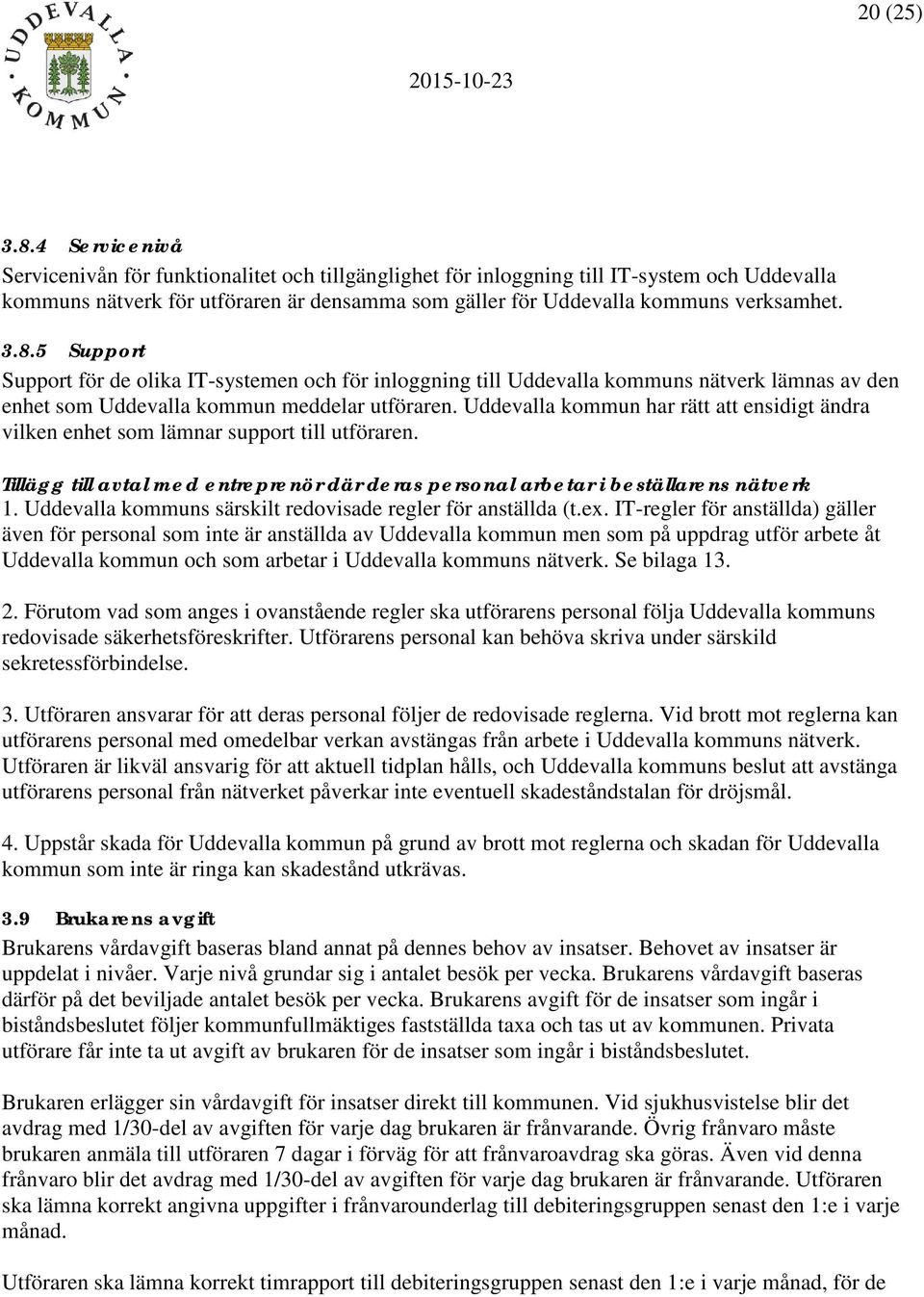 UDDEVALLA KOMMUN

20 (25)

2015-10-23

3.8.4 Servicenivå

Servicenivån för funktionalitet och tillgänglighet för inloggning till IT-system och Uddevalla kommuns nätverk för utföraren är densamma som gäller för Uddevalla kommuns verksamhet.

3.8.5 Support

Support för de olika IT-systemen och för inloggning till Uddevalla kommuns nätverk lämnas av den enhet som Uddevalla kommun meddelar utföraren. Uddevalla kommun har rätt att ensidigt ändra vilken enhet som lämnar support till utföraren.

Tillägg till avtal med entreprenör där deras personal arbetar i beställarens nätverk

1. Uddevalla kommuns särskilt redovisade regler för anställda (t.ex. IT-regler för anställda) gäller även för personal som inte är anställda av Uddevalla kommun men som på uppdrag utför arbete åt Uddevalla kommun och som arbetar i Uddevalla kommuns nätverk. Se bilaga 13.

2. Förutom vad som anges i ovanstående regler ska utförarens personal följa Uddevalla kommuns redovisade säkerhetsföreskrifter. Utförarens personal kan behöva skriva under särskild sekretessförbindelse.

3. Utföraren ansvarar för att deras personal följer de redovisade reglerna. Vid brott mot reglerna kan utförarens personal med omedelbar verkan avstängas från arbete i Uddevalla kommuns nätverk. Utföraren är likväl ansvarig för att aktuell tidplan hålls, och Uddevalla kommuns beslut att avstänga utförarens personal från nätverket påverkar inte eventuell skadeståndstalan för dröjsmål.

4. Uppstår skada för Uddevalla kommun på grund av brott mot reglerna och skadan för Uddevalla kommun som inte är ringa kan skadestånd utkrävas.

3.9 Brukarens avgift

Brukarens vårdavgift baseras bland annat på dennes behov av insatser. Behovet av insatser är uppdelat i nivåer. Varje nivå grundar sig i antalet besök per vecka. Brukarens vårdavgift baseras därför på det beviljade antalet besök per vecka. Brukarens avgift för de insatser som ingår i biståndsbeslutet följer kommunfullmäktiges fastställda taxa och tas ut av kommunen. Privata utförare får inte ta ut avgift av brukaren för de insatser som ingår i biståndsbeslutet.

Brukaren erlägger sin vårdavgift för insatser direkt till kommunen. Vid sjukhusvistelse blir det avdrag med 1/30-del av avgiften för varje dag brukaren är frånvarande. Övrig frånvaro måste brukaren anmäla till utföraren 7 dagar i förväg för att frånvaroavdrag ska göras. Även vid denna frånvaro blir det avdrag med 1/30-del av avgiften för varje dag brukaren är frånvarande. Utföraren ska lämna korrekt angivna uppgifter i frånvarounderlag till debiteringsgruppen senast den 1:e i varje månad.

Utföraren ska lämna korrekt timrapport till debiteringsgruppen senast den 1:e i varje månad, för de